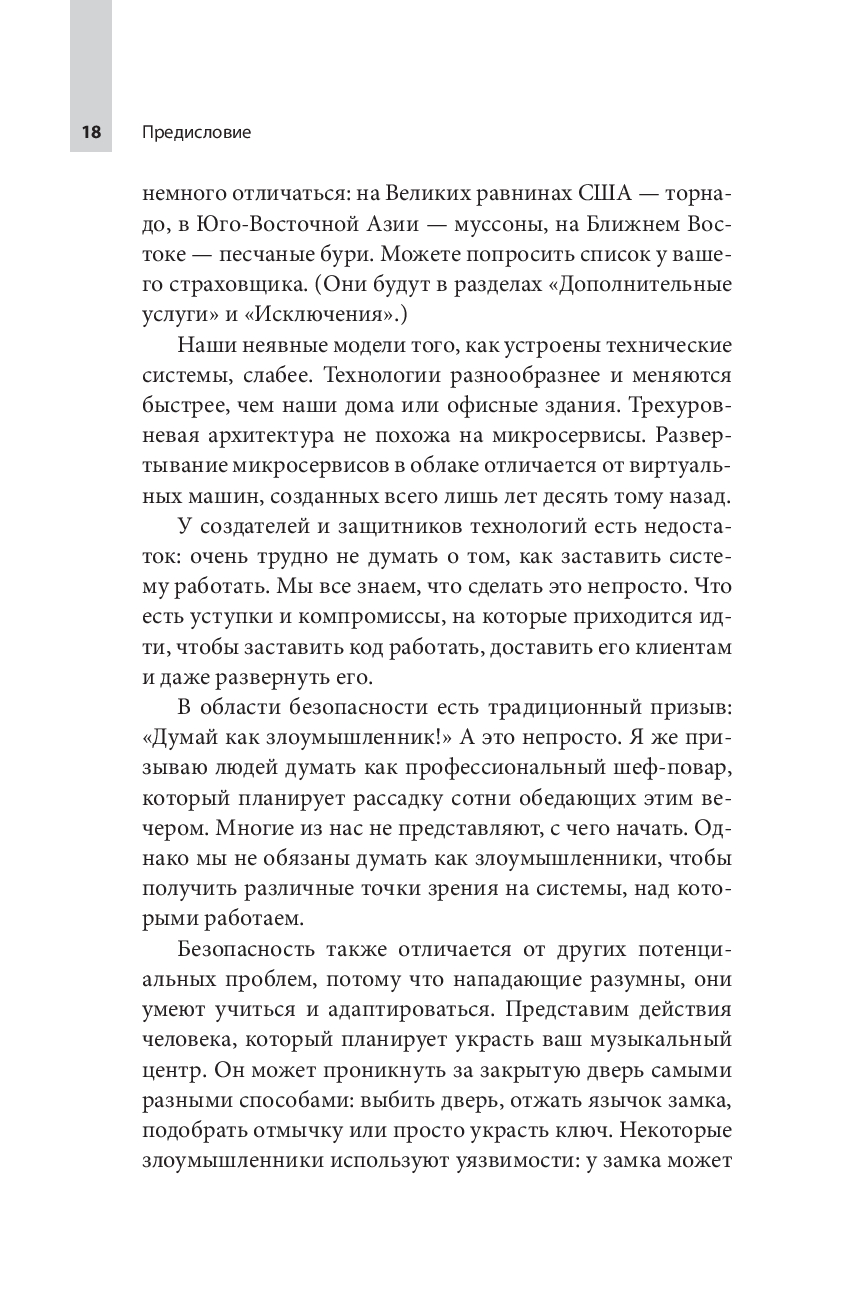 18 Предисловие

немного отличаться: на Великих равнинах США — торнадо, в Юго-Восточной Азии — муссоны, на Ближнем Востоке — песчаные бури. Можете попросить список у вашего страховщика. (Они будут в разделах «Дополнительные услуги» и «Исключения».)

Наши неявные модели того, как устроены технические системы, слабее. Технологии разнообразнее и меняются быстрее, чем наши дома или офисные здания. Трехуровневая архитектура не похожа на микросервисы. Развертывание микросервисов в облаке отличается от виртуальных машин, созданных всего лишь лет десять тому назад.

У создателей и защитников технологий есть недостаток: очень трудно не думать о том, как заставить систему работать. Мы все знаем, что сделать это непросто. Что есть уступки и компромиссы, на которые приходится идти, чтобы заставить код работать, доставить его клиентам и даже развернуть его.

В области безопасности есть традиционный призыв: «Думай как злоумышленник!» А это непросто. Я же призываю людей думать как профессиональный шеф-повар, который планирует рассадку сотни обедающих этим вечером. Многие из нас не представляют, с чего начать. Однако мы не обязаны думать как злоумышленники, чтобы получить различные точки зрения на системы, над которыми работаем.

Безопасность также отличается от других потенциальных проблем, потому что нападающие разумны, они умеют учиться и адаптироваться. Представим действия человека, который планирует украсть ваш музыкальный центр. Он может проникнуть за закрытую дверь самыми разными способами: выбить дверь, отжать язычок замка, подобрать отмычку или просто украсть ключ. Некоторые злоумышленники используют уязвимости: у замка может